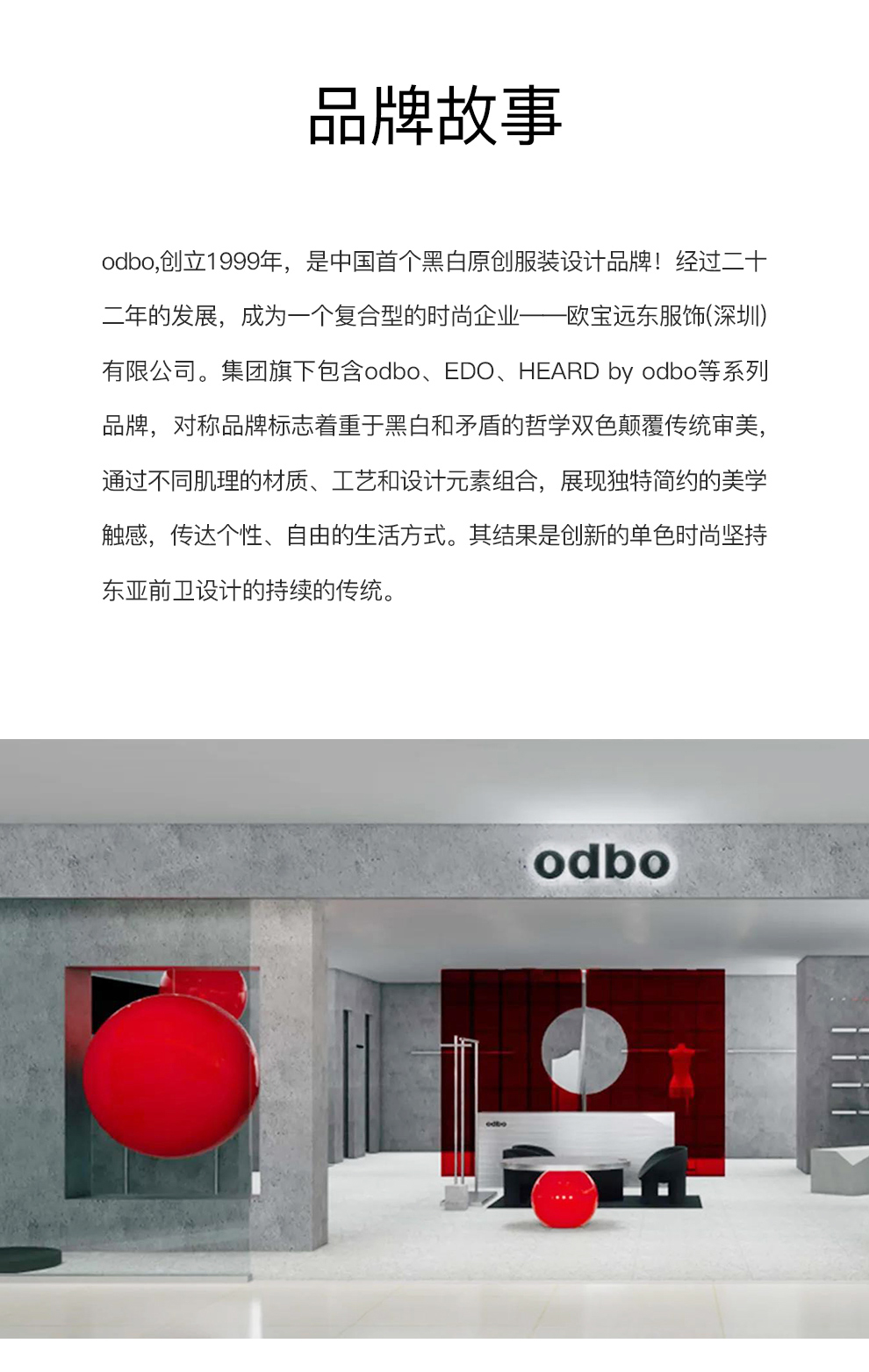 品牌故事

odbo,创立1999年，是中国首个黑白原创服装设计品牌！经过二十二年的发展，成为一个复合型的时尚企业——欧宝远东服饰(深圳)有限公司。集团旗下包含odbo、EDO、HEARD by odbo等系列品牌，对称品牌标志着重于黑白和矛盾的哲学双色颠覆传统审美，通过不同肌理的材质、工艺和设计元素组合，展现独特简约的美学触感，传达个性、自由的生活方式。其结果是创新的单色时尚坚持东亚前卫设计的持续的传统。

odbo